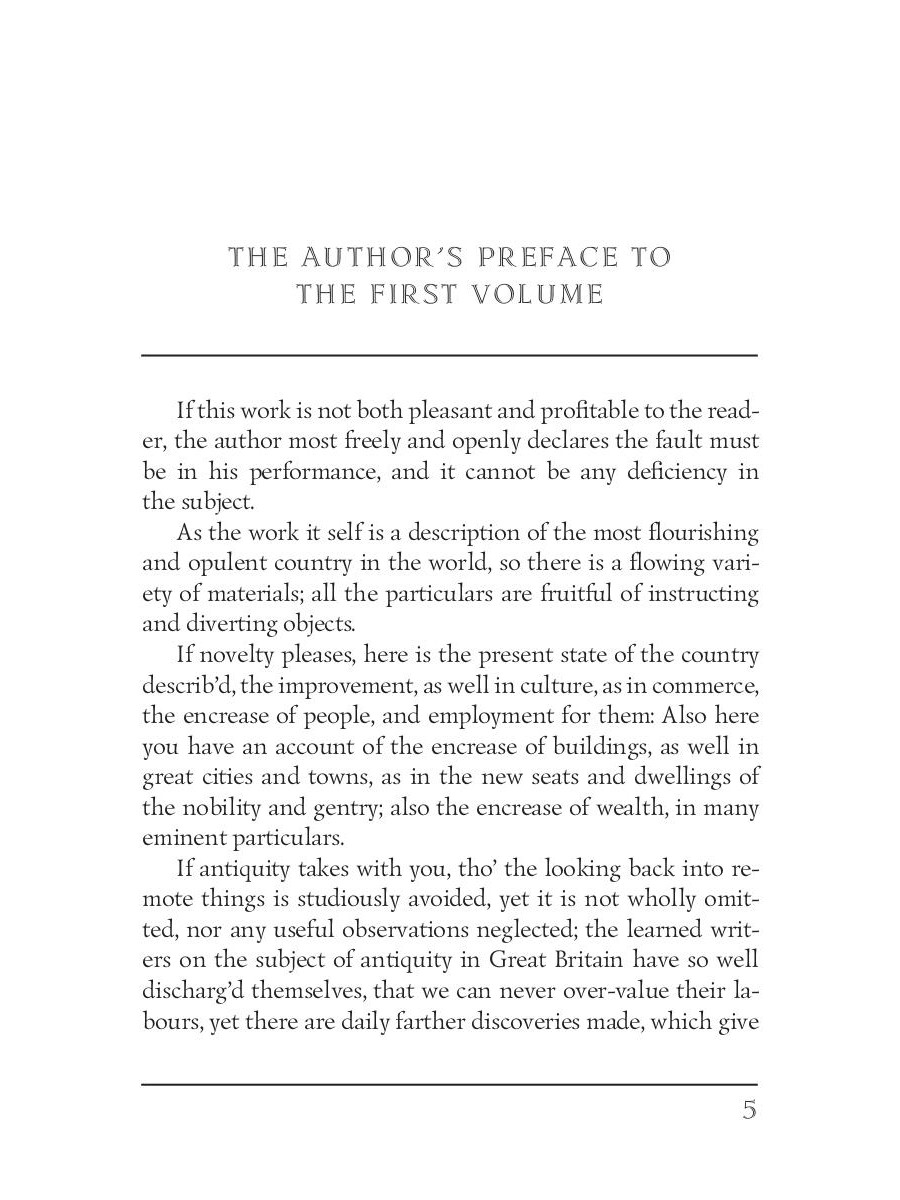 THE AUTHOR'S PREFACE TO THE FIRST VOLUME

If this work is not both pleasant and profitable to the reader, the author most freely and openly declares the fault must be in his performance, and it cannot be any deficiency in the subject.

As the work it self is a description of the most flourishing and opulent country in the world, so there is a flowing variety of materials; all the particulars are fruitful of instructing and diverting objects.

If novelty pleases, here is the present state of the country describ'd, the improvement, as well in culture, as in commerce, the encrease of people, and employment for them: Also here you have an account of the encrease of buildings, as well in great cities and towns, as in the new seats and dwellings of the nobility and gentry; also the encrease of wealth, in many eminent particulars.

If antiquity takes with you, tho' the looking back into remote things is studiously avoided, yet it is not wholly omitted, nor any useful observations neglected; the learned writers on the subject of antiquity in Great Britain have so well discharg'd themselves, that we can never over-value their labours, yet there are daily farther discoveries made, which give

5